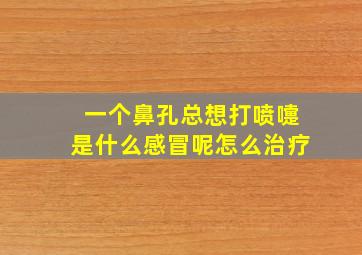 一个鼻孔总想打喷嚏
是什么感冒呢怎么治疗